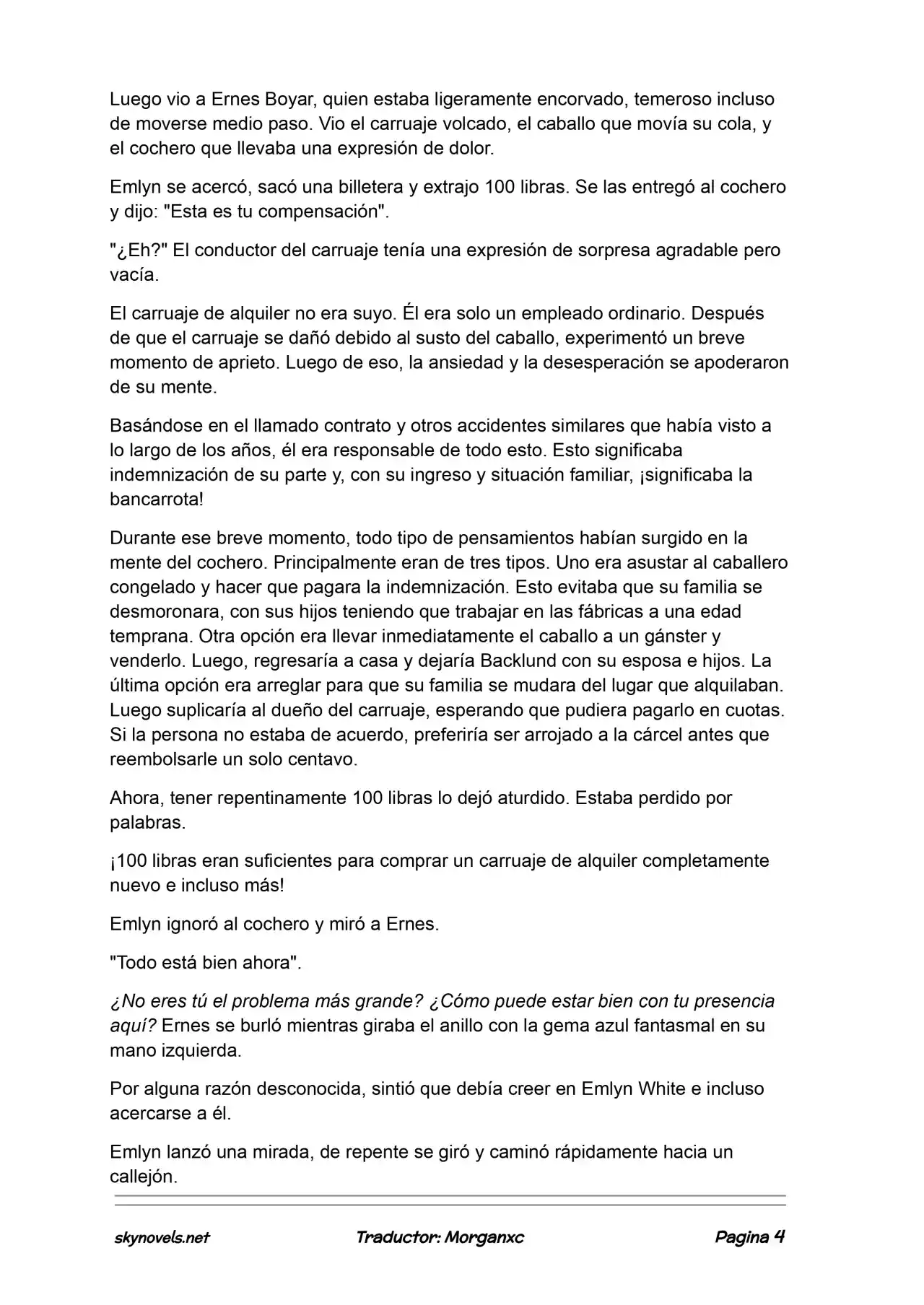 Luego vio a Ernes Boyar, quien estaba ligeramente encorvado, temeroso incluso de moverse medio paso. Vio el carruaje volcado, el caballo que movía su cola, y el cochero que llevaba una expresión de dolor.

Emlyn se acercó, sacó una billetera y extrajo 100 libras. Se las entregó al cochero y dijo: "Esta es tu compensación".

"¿Eh?" El conductor del carruaje tenía una expresión de sorpresa agradable pero vacía.

El carruaje de alquiler no era suyo. Él era solo un empleado ordinario. Después de que el carruaje se dañó debido al susto del caballo, experimentó un breve momento de aprieto. Luego de eso, la ansiedad y la desesperación se apoderaron de su mente.

Basándose en el llamado contrato y otros accidentes similares que había visto a lo largo de los años, él era responsable de todo esto. Esto significaba indemnización de su parte y, con su ingreso y situación familiar, ¡significaba la bancarrota!

Durante ese breve momento, todo tipo de pensamientos habían surgido en la mente del cochero. Principalmente eran de tres tipos. Uno era asustar al caballero congelado y hacer que pagara la indemnización. Esto evitaba que su familia se desmoronara, con sus hijos teniendo que trabajar en las fábricas a una edad temprana. Otra opción era llevar inmediatamente el caballo a un gánster y venderlo. Luego, regresaría a casa y dejaría Backlund con su esposa e hijos. La última opción era arreglar para que su familia se mudara del lugar que alquilaban. Luego suplicaría al dueño del carruaje, esperando que pudiera pagarlo en cuotas. Si la persona no estaba de acuerdo, preferiría ser arrojado a la cárcel antes que reembolsarle un solo centavo.

Ahora, tener repentinamente 100 libras lo dejó aturdido. Estaba perdido por palabras.

¡100 libras eran suficientes para comprar un carruaje de alquiler completamente nuevo e incluso más!

Emlyn ignoró al cochero y miró a Ernes.

"Todo está bien ahora".

¿No eres tú el problema más grande? ¿Cómo puede estar bien con tu presencia aquí? Ernes se burló mientras giraba el anillo con la gema azul fantasmal en su mano izquierda.

Por alguna razón desconocida, sintió que debía creer en Emlyn White e incluso acercarse a él.

Emlyn lanzó una mirada, de repente se giró y caminó rápidamente hacia un callejón.

skynovels.net Traductor: Morganxc Pagina 4